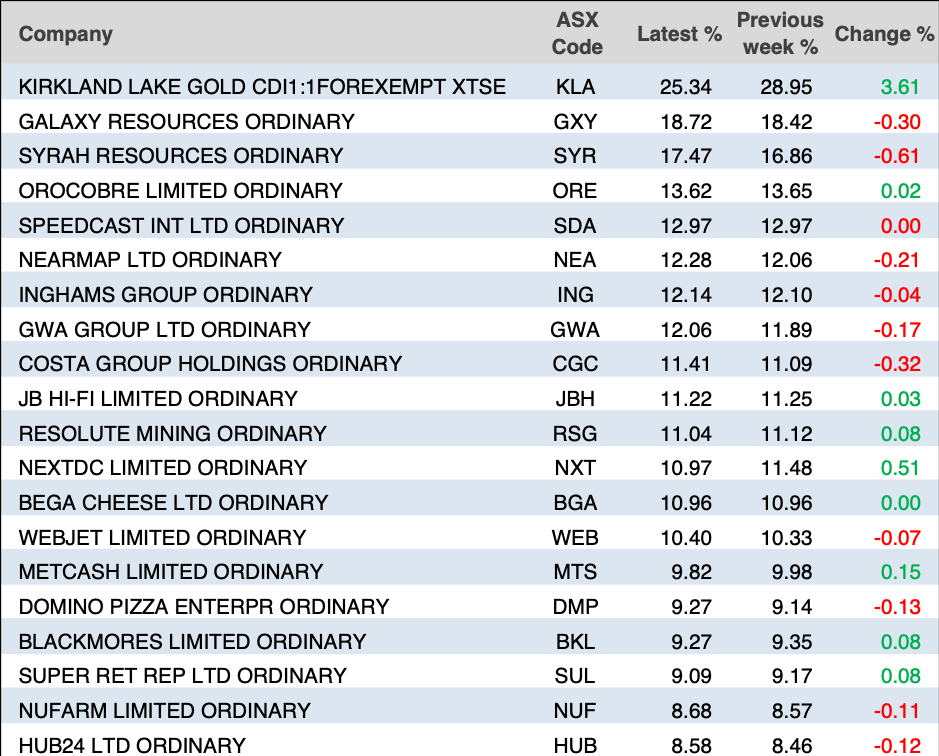 | Company | ASX Code | Latest % | Previous week % | Change % |
|---|---|---|---|---|
| KIRKLAND LAKE GOLD CDI1:1FOREXEMPT XTSE | KLA | 25.34 | 28.95 | 3.61 |
| GALAXY RESOURCES ORDINARY | GXY | 18.72 | 18.42 | -0.30 |
| SYRAH RESOURCES ORDINARY | SYR | 17.47 | 16.86 | -0.61 |
| OROCOBRE LIMITED ORDINARY | ORE | 13.62 | 13.65 | 0.02 |
| SPEEDCAST INT LTD ORDINARY | SDA | 12.97 | 12.97 | 0.00 |
| NEARMAP LTD ORDINARY | NEA | 12.28 | 12.06 | -0.21 |
| INGHAMS GROUP ORDINARY | ING | 12.14 | 12.10 | -0.04 |
| GWA GROUP LTD ORDINARY | GWA | 12.06 | 11.89 | -0.17 |
| COSTA GROUP HOLDINGS ORDINARY | CGC | 11.41 | 11.09 | -0.32 |
| JB HI-FI LIMITED ORDINARY | JBH | 11.22 | 11.25 | 0.03 |
| RESOLUTE MINING ORDINARY | RSG | 11.04 | 11.12 | 0.08 |
| NEXTDC LIMITED ORDINARY | NXT | 10.97 | 11.48 | 0.51 |
| BEGA CHEESE LTD ORDINARY | BGA | 10.96 | 10.96 | 0.00 |
| WEBJET LIMITED ORDINARY | WEB | 10.40 | 10.33 | -0.07 |
| METCASH LIMITED ORDINARY | MTS | 9.82 | 9.98 | 0.15 |
| DOMINO PIZZA ENTERPR ORDINARY | DMP | 9.27 | 9.14 | -0.13 |
| BLACKMORES LIMITED ORDINARY | BKL | 9.27 | 9.35 | 0.08 |
| SUPER RET REP LTD ORDINARY | SUL | 9.09 | 9.17 | 0.08 |
| NUFARM LIMITED ORDINARY | NUF | 8.68 | 8.57 | -0.11 |
| HUB24 LTD ORDINARY | HUB | 8.58 | 8.46 | -0.12 |